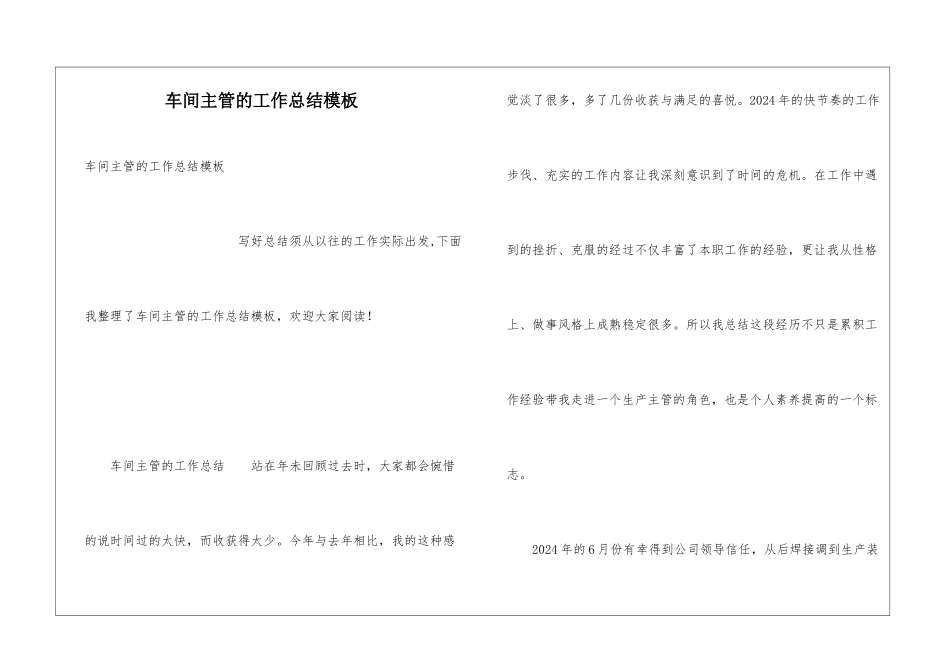 车间主管的工作总结模板

车间主管的工作总结模板

写好总结须从以往的工作实际出发,下面我整理了车间主管的工作总结模板，欢迎大家阅读！

车间主管的工作总结　站在年末回顾过去时，大家都会惋惜的说时间过的太快，而收获得太少。今年与去年相比，我的这种感觉淡了很多，多了几份收获与满足的喜悦。2024年的快节奏的工作步伐、充实的工作内容让我深刻意识到了时间的危机。在工作中遇到的挫折、克服的经过不仅丰富了本职工作的经验，更让我从性格上、做事风格上成熟稳定很多。所以我总结这段经历不只是累积工作经验带我走进一个生产主管的角色，也是个人素养提高的一个标志。

2024年的6月份有幸得到公司领导信任，从后焊接调到生产装